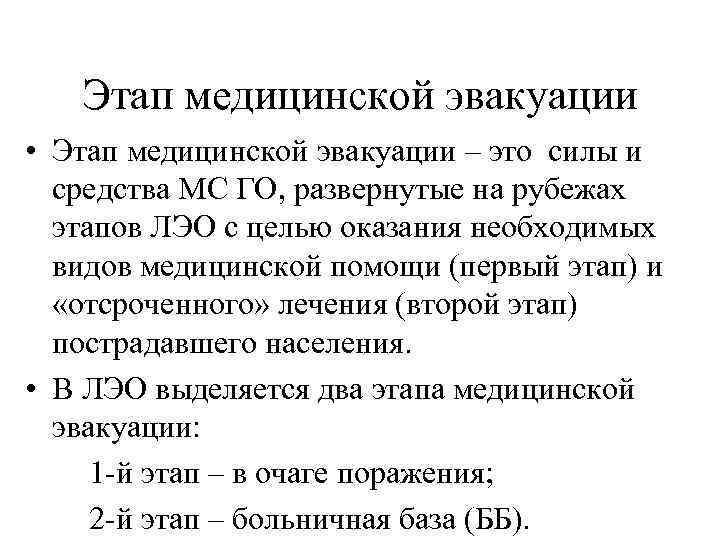 Этап медицинской эвакуации

• Этап медицинской эвакуации – это силы и средства МС ГО, развернутые на рубежах этапов ЛЭО с целью оказания необходимых видов медицинской помощи (первый этап) и «отсроченного» лечения (второй этап) пострадавшего населения.

• В ЛЭО выделяется два этапа медицинской эвакуации:

1-й этап – в очаге поражения;

2-й этап – больничная база (ББ).